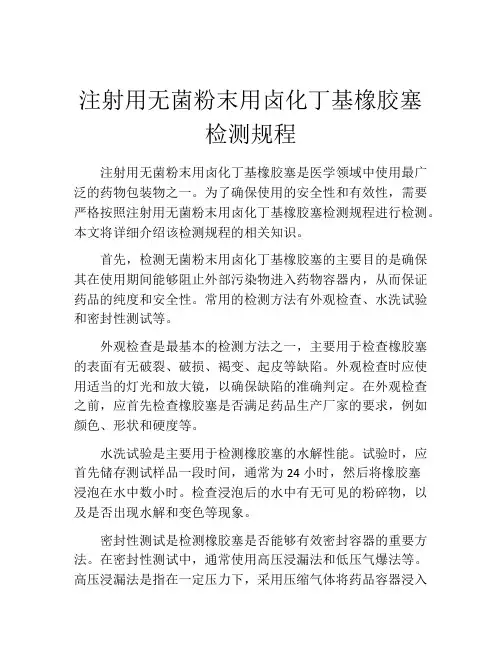 注射用无菌粉末用卤化丁基橡胶塞检测规程

注射用无菌粉末用卤化丁基橡胶塞是医学领域中使用最广泛的药物包装物之一。为了确保使用的安全性和有效性，需要严格按照注射用无菌粉末用卤化丁基橡胶塞检测规程进行检测。本文将详细介绍该检测规程的相关知识。

首先，检测无菌粉末用卤化丁基橡胶塞的主要目的是确保其在使用期间能够阻止外部污染物进入药物容器内，从而保证药品的纯度和安全性。常用的检测方法有外观检查、水洗试验和密封性测试等。

外观检查是最基本的检测方法之一，主要用于检查橡胶塞的表面有无破裂、破损、褐变、起皮等缺陷。外观检查时应使用适当的灯光和放大镜，以确保缺陷的准确判定。在外观检查之前，应首先检查橡胶塞是否满足药品生产厂家的要求，例如颜色、形状和硬度等。

水洗试验是主要用于检测橡胶塞的水解性能。试验时，应首先储存测试样品一段时间，通常为 24 小时，然后将橡胶塞浸泡在水中数小时。检查浸泡后的水中有无可见的粉碎物，以及是否出现水解和变色等现象。

密封性测试是检测橡胶塞是否能够有效密封容器的重要方法。在密封性测试中，通常使用高压浸漏法和低压气爆法等。高压浸漏法是指在一定压力下，采用压缩气体将药品容器浸入